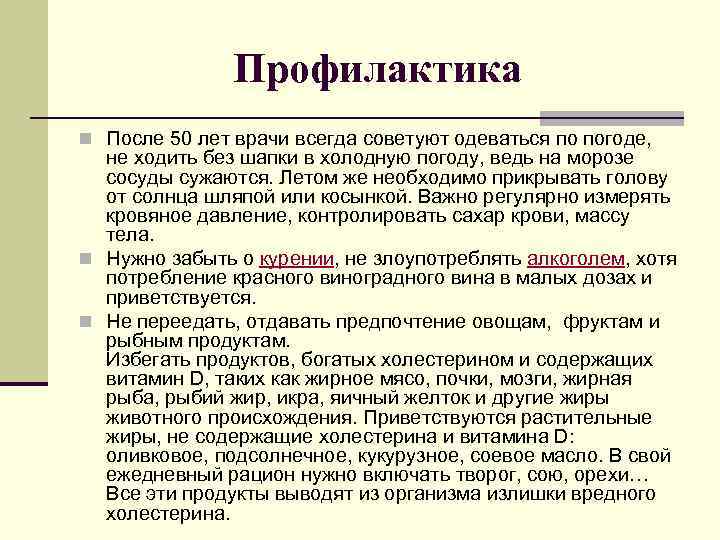 Профилактика

После 50 лет врачи всегда советуют одеваться по погоде, не ходить без шапки в холодную погоду, ведь на морозе сосуды сужаются. Летом же необходимо прикрывать голову от солнца шляпой или косынкой. Важно регулярно измерять кровяное давление, контролировать сахар крови, массу тела.

Нужно забыть о курении, не злоупотреблять алкоголем, хотя потребление красного виноградного вина в малых дозах и приветствуется.

Не переедать, отдавать предпочтение овощам, фруктам и рыбным продуктам.
Избегать продуктов, богатых холестерином и содержащих витамин D, таких как жирное мясо, почки, мозги, жирная рыба, рыбий жир, икра, яичный желток и другие жиры животного происхождения. Приветствуются растительные жиры, не содержащие холестерина и витамина D: оливковое, подсолнечное, кукурузное, соевое масло. В свой ежедневный рацион нужно включать творог, сою, орехи… Все эти продукты выводят из организма излишки вредного холестерина.